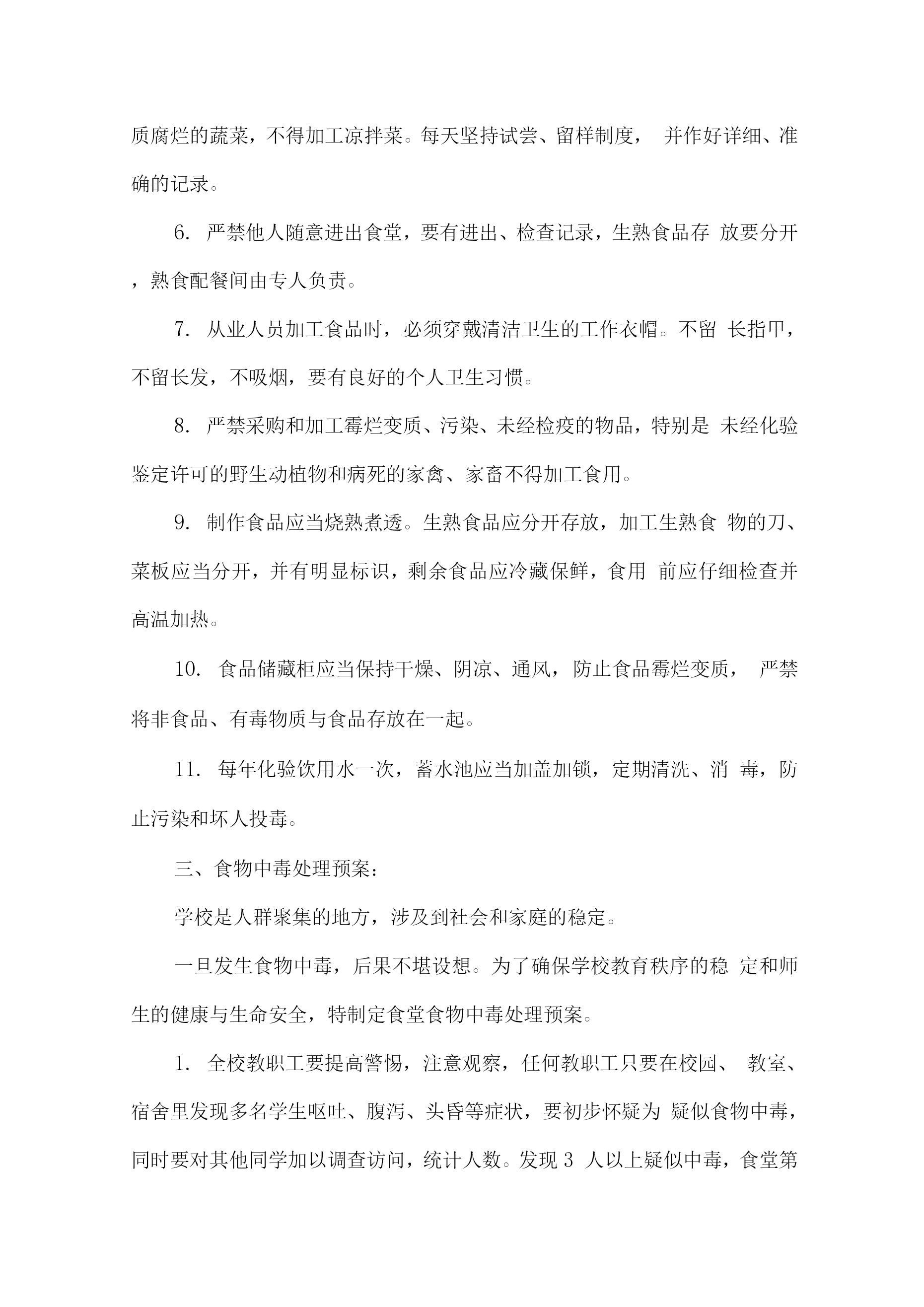 质腐烂的蔬菜，不得加工凉拌菜。每天坚持试尝、留样制度， 并作好详细、准确的记录。

6. 严禁他人随意进出食堂，要有进出、检查记录，生熟食品存 放要分开，熟食配餐间由专人负责。

7. 从业人员加工食品时，必须穿戴清洁卫生的工作衣帽。不留 长指甲，不留长发，不吸烟，要有良好的个人卫生习惯。

8. 严禁采购和加工霉烂变质、污染、未经检疫的物品，特别是 未经化验鉴定许可的野生动植物和病死的家禽、家畜不得加工食用。

9. 制作食品应当烧熟煮透。生熟食品应分开存放，加工生熟食 物的刀、菜板应当分开，并有明显标识，剩余食品应冷藏保鲜，食用 前应仔细检查并高温加热。

10. 食品储藏柜应当保持干燥、阴凉、通风，防止食品霉烂变质， 严禁将非食品、有毒物质与食品存放在一起。

11. 每年化验饮用水一次，蓄水池应当加盖加锁，定期清洗、消 毒，防止污染和坏人投毒。

三、食物中毒处理预案：

学校是人群聚集的地方，涉及到社会和家庭的稳定。

一旦发生食物中毒，后果不堪设想。为了确保学校教育秩序的稳 定和师生的健康与生命安全，特制定食堂食物中毒处理预案。

1. 全校教职工要提高警惕，注意观察，任何教职工只要在校园、 教室、宿舍里发现多名学生呕吐、腹泻、头昏等症状，要初步怀疑为 疑似食物中毒，同时要对其他同学加以调查访问，统计人数。发现 3 人以上疑似中毒，食堂第